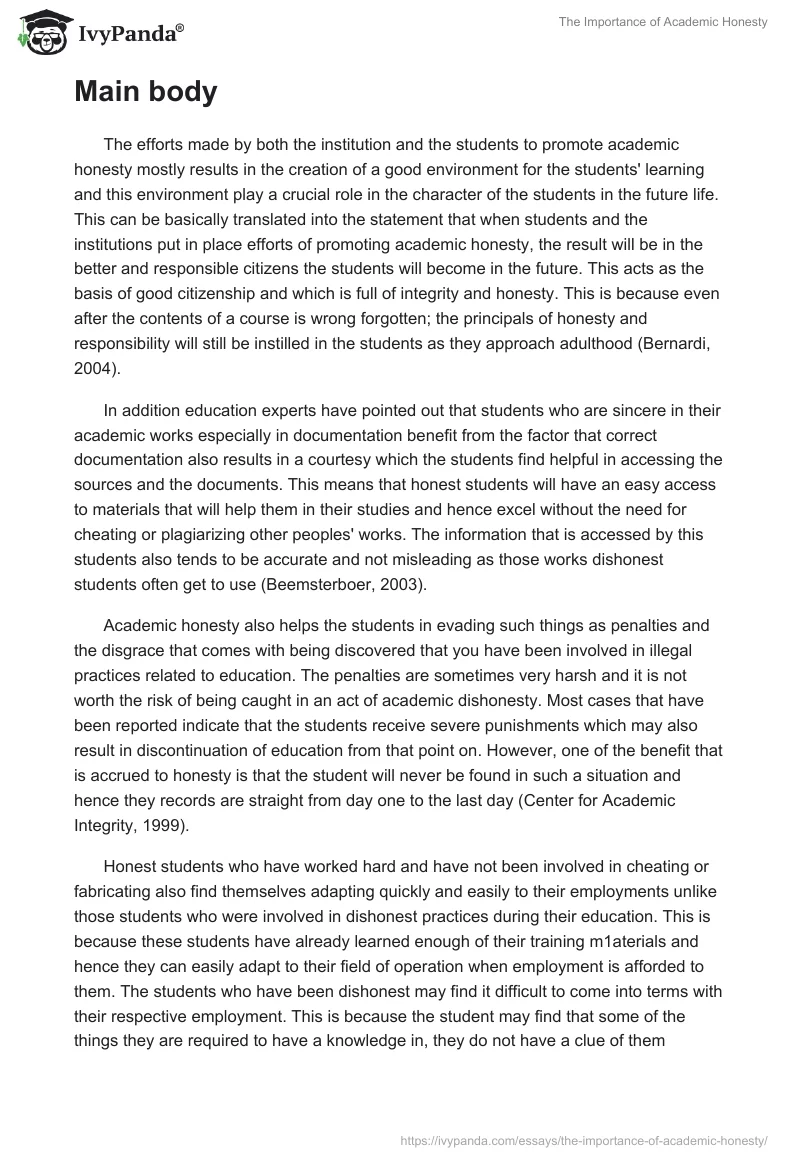 IvyPanda®

The Importance of Academic Honesty

Main body

The efforts made by both the institution and the students to promote academic honesty mostly results in the creation of a good environment for the students' learning and this environment play a crucial role in the character of the students in the future life. This can be basically translated into the statement that when students and the institutions put in place efforts of promoting academic honesty, the result will be in the better and responsible citizens the students will become in the future. This acts as the basis of good citizenship and which is full of integrity and honesty. This is because even after the contents of a course is wrong forgotten; the principals of honesty and responsibility will still be instilled in the students as they approach adulthood (Bernardi, 2004).

In addition education experts have pointed out that students who are sincere in their academic works especially in documentation benefit from the factor that correct documentation also results in a courtesy which the students find helpful in accessing the sources and the documents. This means that honest students will have an easy access to materials that will help them in their studies and hence excel without the need for cheating or plagiarizing other peoples' works. The information that is accessed by this students also tends to be accurate and not misleading as those works dishonest students often get to use (Beemsterboer, 2003).

Academic honesty also helps the students in evading such things as penalties and the disgrace that comes with being discovered that you have been involved in illegal practices related to education. The penalties are sometimes very harsh and it is not worth the risk of being caught in an act of academic dishonesty. Most cases that have been reported indicate that the students receive severe punishments which may also result in discontinuation of education from that point on. However, one of the benefit that is accrued to honesty is that the student will never be found in such a situation and hence they records are straight from day one to the last day (Center for Academic Integrity, 1999).

Honest students who have worked hard and have not been involved in cheating or fabricating also find themselves adapting quickly and easily to their employments unlike those students who were involved in dishonest practices during their education. This is because these students have already learned enough of their training m1aterials and hence they can easily adapt to their field of operation when employment is afforded to them. The students who have been dishonest may find it difficult to come into terms with their respective employment. This is because the student may find that some of the things they are required to have a knowledge in, they do not have a clue of them

https://ivypanda.com/essays/the-importance-of-academic-honesty/